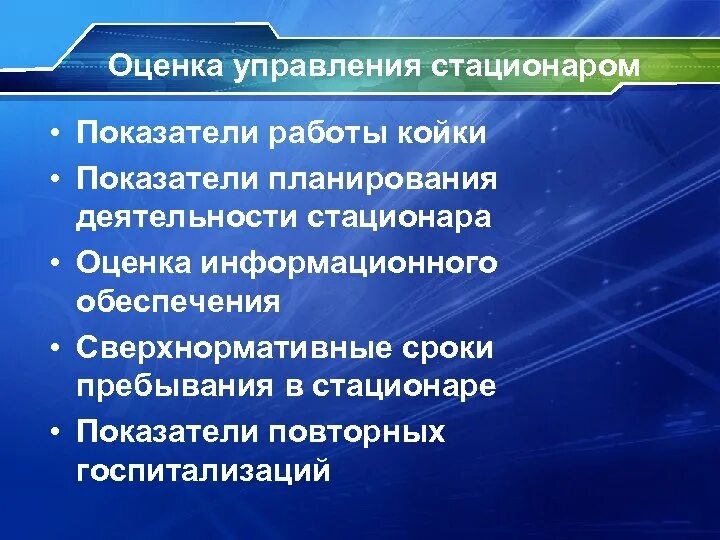 Оценка управления стационаром

• Показатели работы койки
• Показатели планирования деятельности стационара
• Оценка информационного обеспечения
• Сверхнормативные сроки пребывания в стационаре
• Показатели повторных госпитализаций